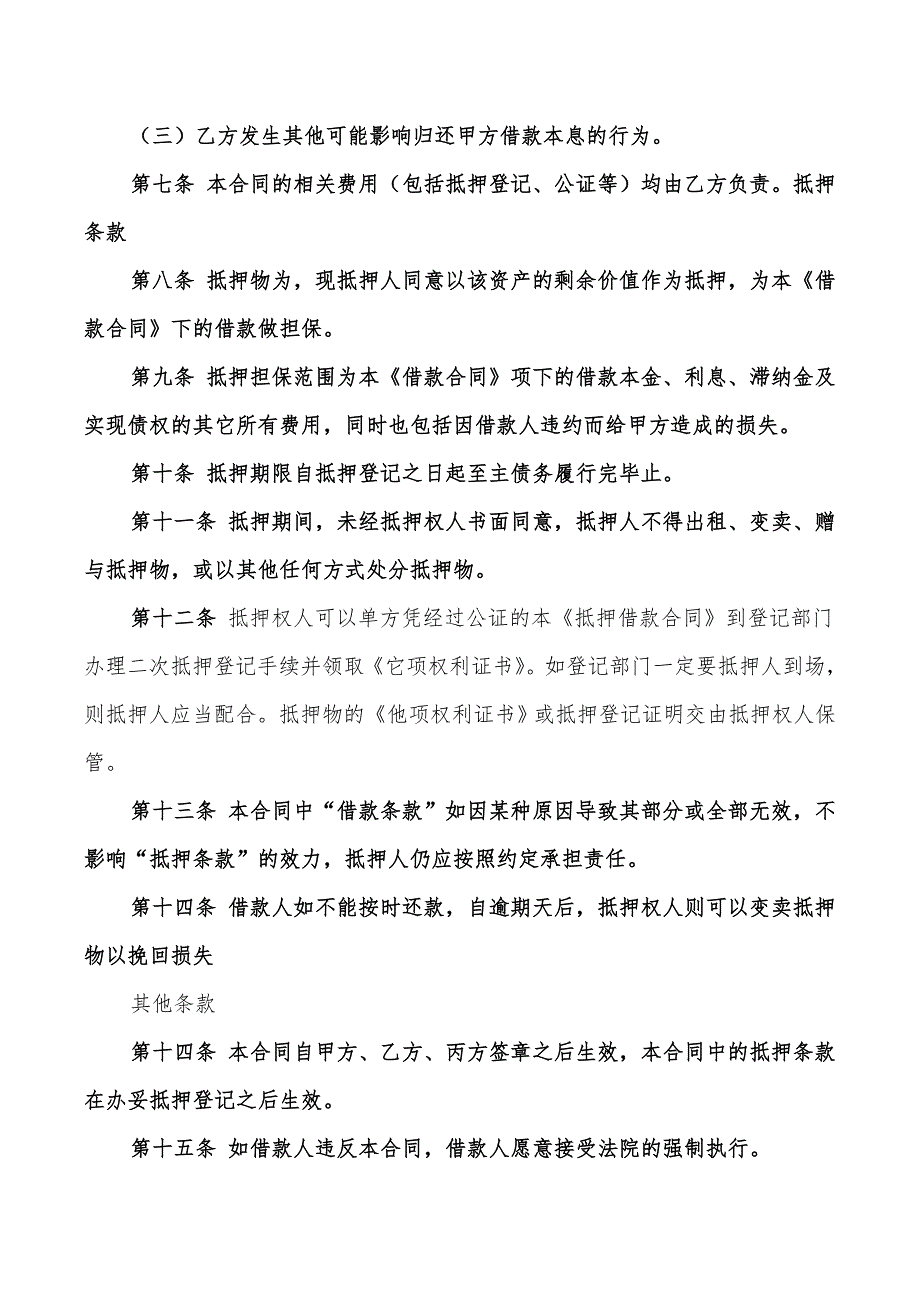 （三）乙方发生其他可能影响归还甲方借款本息的行为。

第七条 本合同的相关费用（包括抵押登记、公证等）均由乙方负责。抵押条款

第八条 抵押物为，现抵押人同意以该资产的剩余价值作为抵押，为本《借款合同》下的借款做担保。

第九条 抵押担保范围为本《借款合同》项下的借款本金、利息、滞纳金及实现债权的其它所有费用，同时也包括因借款人违约而给甲方造成的损失。

第十条 抵押期限自抵押登记之日起至主债务履行完毕止。

第十一条 抵押期间，未经抵押权人书面同意，抵押人不得出租、变卖、赠与抵押物，或以其他任何方式处分抵押物。

第十二条 抵押权人可以单方凭经过公证的本《抵押借款合同》到登记部门办理二次抵押登记手续并领取《它项权利证书》。如登记部门一定要抵押人到场，则抵押人应当配合。抵押物的《他项权利证书》或抵押登记证明交由抵押权人保管。

第十三条 本合同中“借款条款”如因某种原因导致其部分或全部无效，不影响“抵押条款”的效力，抵押人仍应按照约定承担责任。

第十四条 借款人如不能按时还款，自逾期天后，抵押权人则可以变卖抵押物以挽回损失

其他条款

第十四条 本合同自甲方、乙方、丙方签章之后生效，本合同中的抵押条款在办妥抵押登记之后生效。

第十五条 如借款人违反本合同，借款人愿意接受法院的强制执行。